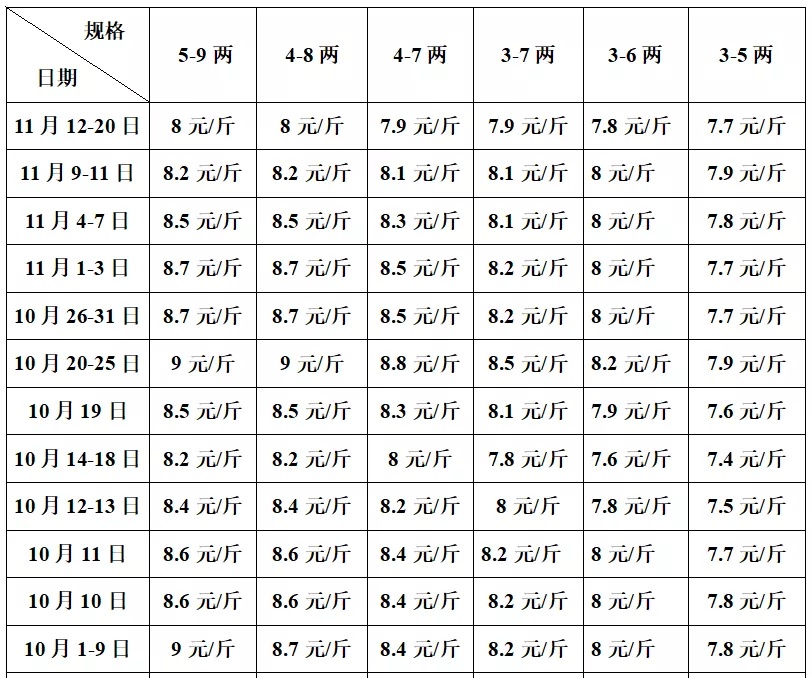 | 规格 日期 | 5-9 两 | 4-8 两 | 4-7 两 | 3-7 两 | 3-6 两 | 3-5 两 |
|---|---|---|---|---|---|---|
| 11 月 12-20 日 | 8 元/斤 | 8 元/斤 | 7.9 元/斤 | 7.9 元/斤 | 7.8 元/斤 | 7.7 元/斤 |
| 11 月 9-11 日 | 8.2 元/斤 | 8.2 元/斤 | 8.1 元/斤 | 8.1 元/斤 | 8 元/斤 | 7.9 元/斤 |
| 11 月 4-7 日 | 8.5 元/斤 | 8.5 元/斤 | 8.3 元/斤 | 8.1 元/斤 | 8 元/斤 | 7.8 元/斤 |
| 11 月 1-3 日 | 8.7 元/斤 | 8.7 元/斤 | 8.5 元/斤 | 8.2 元/斤 | 8 元/斤 | 7.7 元/斤 |
| 10 月 26-31 日 | 8.7 元/斤 | 8.7 元/斤 | 8.5 元/斤 | 8.2 元/斤 | 8 元/斤 | 7.7 元/斤 |
| 10 月 20-25 日 | 9 元/斤 | 9 元/斤 | 8.8 元/斤 | 8.5 元/斤 | 8.2 元/斤 | 7.9 元/斤 |
| 10 月 19 日 | 8.5 元/斤 | 8.5 元/斤 | 8.3 元/斤 | 8.1 元/斤 | 7.9 元/斤 | 7.6 元/斤 |
| 10 月 14-18 日 | 8.2 元/斤 | 8.2 元/斤 | 8 元/斤 | 7.8 元/斤 | 7.6 元/斤 | 7.4 元/斤 |
| 10 月 12-13 日 | 8.4 元/斤 | 8.4 元/斤 | 8.2 元/斤 | 8 元/斤 | 7.8 元/斤 | 7.5 元/斤 |
| 10 月 11 日 | 8.6 元/斤 | 8.6 元/斤 | 8.4 元/斤 | 8.2 元/斤 | 8 元/斤 | 7.7 元/斤 |
| 10 月 10 日 | 8.6 元/斤 | 8.6 元/斤 | 8.4 元/斤 | 8.2 元/斤 | 8 元/斤 | 7.8 元/斤 |
| 10 月 1-9 日 | 9 元/斤 | 8.7 元/斤 | 8.4 元/斤 | 8.2 元/斤 | 8 元/斤 | 7.8 元/斤 |